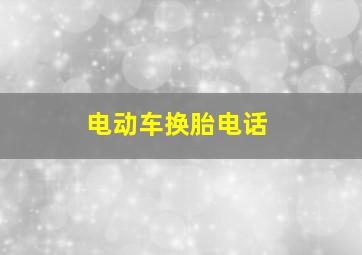 电动车换胎电话